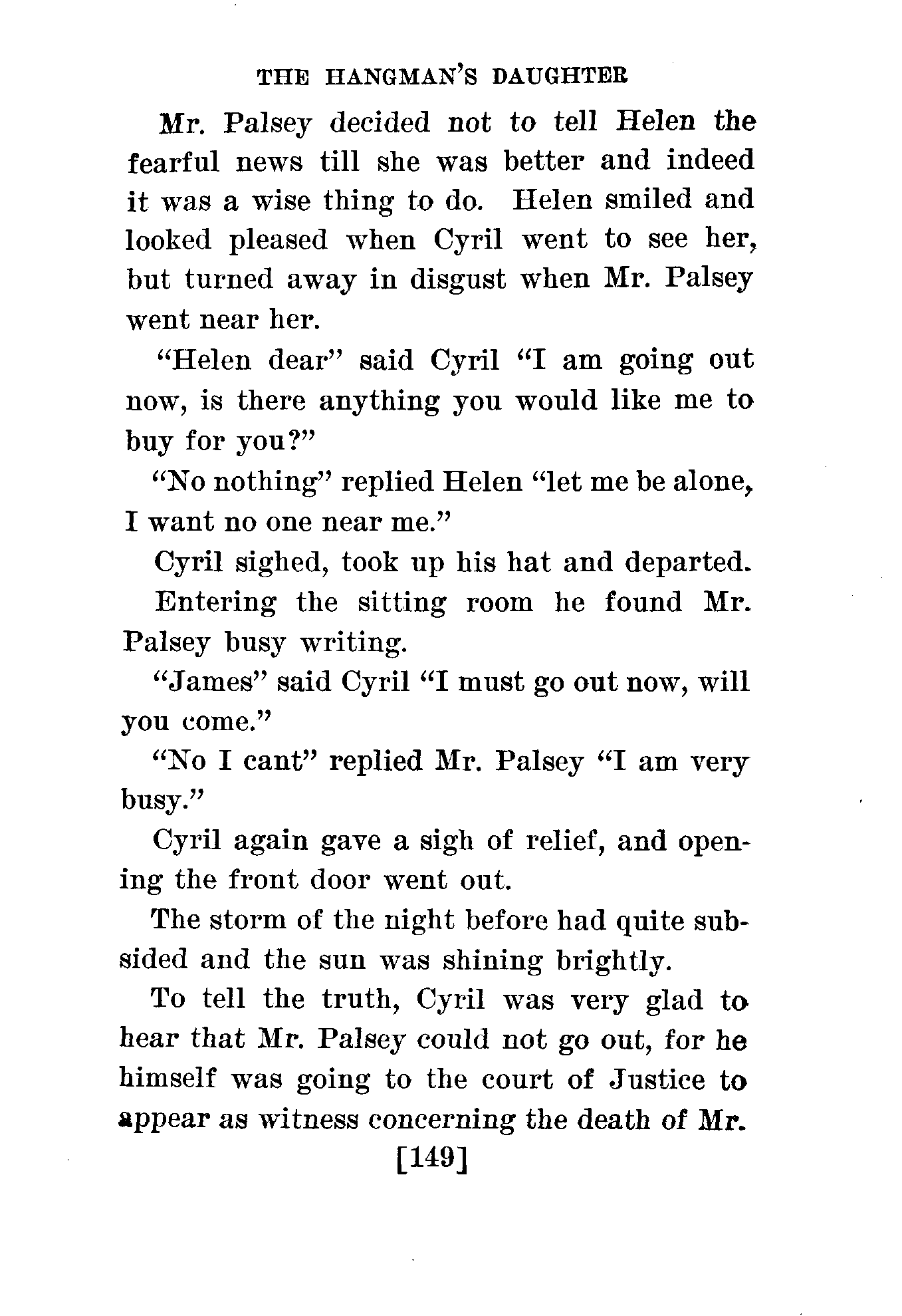 THE HANGMAN'S DAUGHTER

Mr. Palsey decided not to tell Helen the fearful news till she was better and indeed it was a wise thing to do. Helen smiled and looked pleased when Cyril went to see her, but turned away in disgust when Mr. Palsey went near her.

"Helen dear" said Cyril "I am going out now, is there anything you would like me to buy for you?"

"No nothing" replied Helen "let me be alone, I want no one near me."

Cyril sighed, took up his hat and departed.

Entering the sitting room he found Mr. Palsey busy writing.

"James" said Cyril "I must go out now, will you come."

"No I cant" replied Mr. Palsey "I am very busy."

Cyril again gave a sigh of relief, and opening the front door went out.

The storm of the night before had quite subsided and the sun was shining brightly.

To tell the truth, Cyril was very glad to hear that Mr. Palsey could not go out, for he himself was going to the court of Justice to appear as witness concerning the death of Mr.

[149]